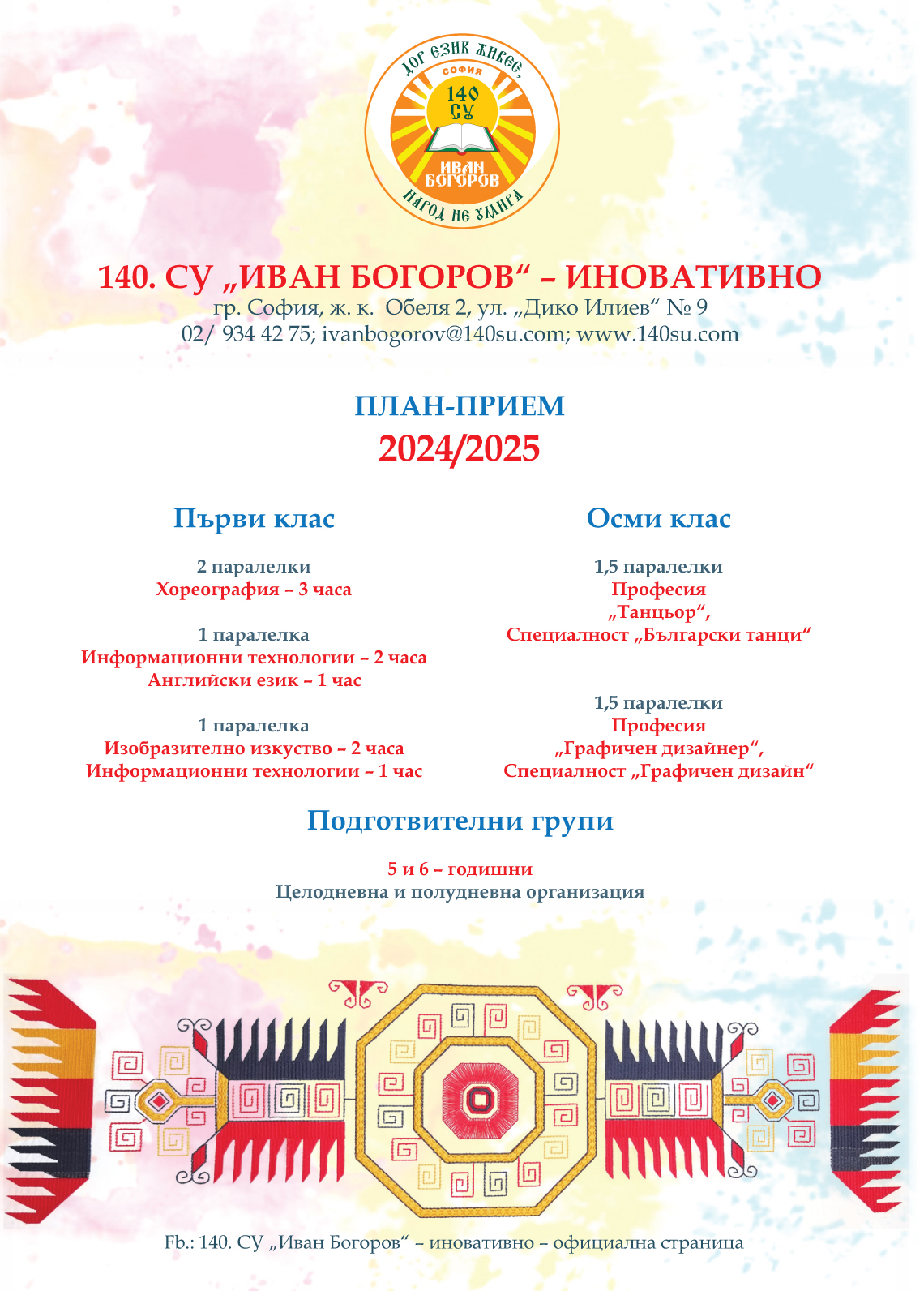 ДОР ЕЗИК ЖИВЕЕ, СОФИЯ 140 СУ ИВАН БОГОРОВ НАРОД НЕ УМИРА

140. СУ „ИВАН БОГОРОВ“ – ИНОВАТИВНО
гр. София, ж. к. Обеля 2, ул. „Дико Илиев“ № 9
02/ 934 42 75; ivanbogorov@140su.com; www.140su.com

ПЛАН-ПРИЕМ
2024/2025

Първи клас

2 паралелки
Хореография – 3 часа

1 паралелка
Информационни технологии – 2 часа
Английски език – 1 час

1 паралелка
Изобразително изкуство – 2 часа
Информационни технологии – 1 час

Осми клас

1,5 паралелки
Професия
„Танцьор“,
Специалност „Български танци“

1,5 паралелки
Професия
„Графичен дизайнер“,
Специалност „Графичен дизайн“

Подготвителни групи

5 и 6 – годишни
Целодневна и полудневна организация

Fb.: 140. СУ „Иван Богоров“ – иновативно – официална страница